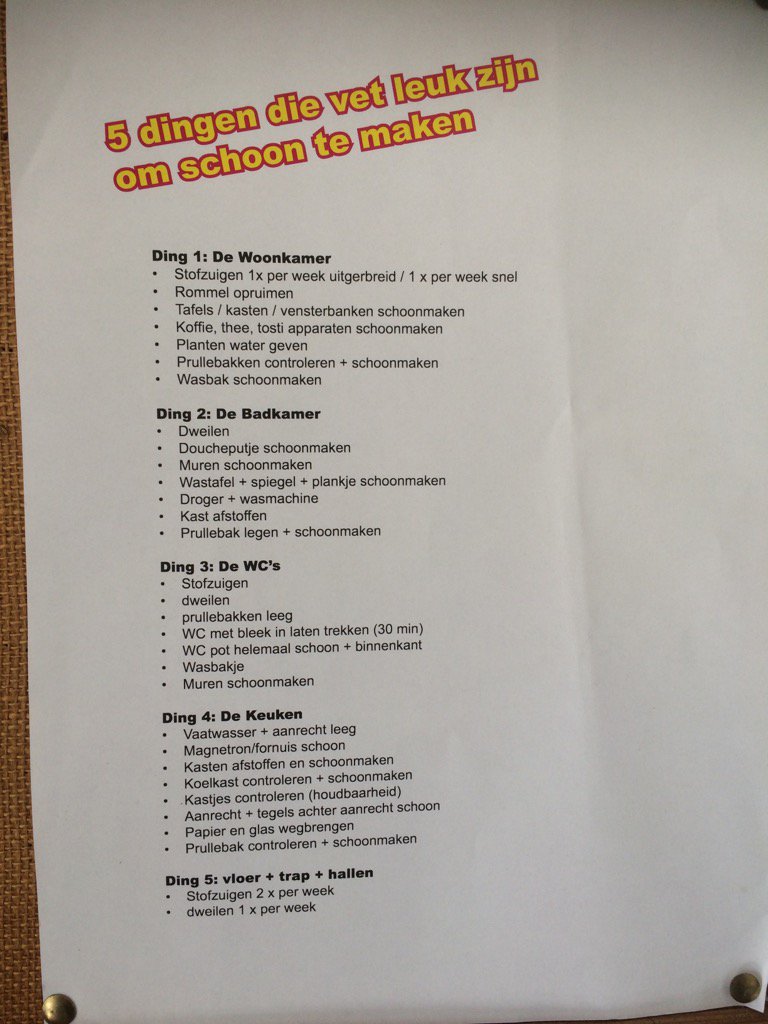 5 dingen die vet leuk zijn om schoon te maken

Ding 1: De Woonkamer
• Stofzuigen 1x per week uitgerbreid / 1 x per week snel
• Rommel opruimen
• Tafels / kasten / vensterbanken schoonmaken
• Koffie, thee, tosti apparaten schoonmaken
• Planten water geven
• Prullebakken controleren + schoonmaken
• Wasbak schoonmaken

Ding 2: De Badkamer
• Dweilen
• Doucheputje schoonmaken
• Muren schoonmaken
• Wastafel + spiegel + plankje schoonmaken
• Droger + wasmachine
• Kast afstoffen
• Prullebak legen + schoonmaken

Ding 3: De WC's
• Stofzuigen
• dweilen
• prullebakken leeg
• WC met bleek in laten trekken (30 min)
• WC pot helemaal schoon + binnenkant
• Wasbakje
• Muren schoonmaken

Ding 4: De Keuken
• Vaatwasser + aanrecht leeg
• Magnetron/fornuis schoon
• Kasten afstoffen en schoonmaken
• Koelkast controleren + schoonmaken
• Kastjes controleren (houdbaarheid)
• Aanrecht + tegels achter aanrecht schoon
• Papier en glas wegbrengen
• Prullebak controleren + schoonmaken

Ding 5: vloer + trap + hallen
• Stofzuigen 2 x per week
• dweilen 1 x per week